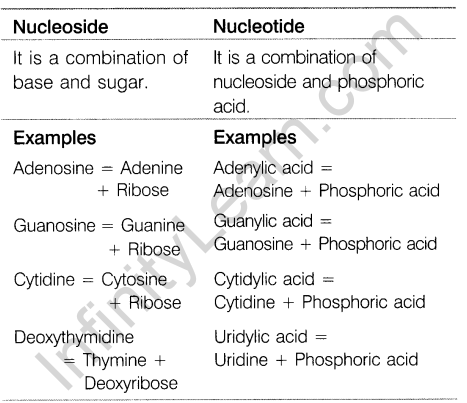 | Nucleoside | Nucleotide |
|---|---|
| It is a combination of base and sugar. | It is a combination of nucleoside and phosphoric acid. |
| **Examples** | **Examples** |
| Adenosine = Adenine + Ribose | Adenylic acid = Adenosine + Phosphoric acid |
| Guanosine = Guanine + Ribose | Guanylic acid = Guanosine + Phosphoric acid |
| Cytidine = Cytosine + Ribose | Cytidylic acid = Cytidine + Phosphoric acid |
| Deoxythymidine = Thymine + Deoxyribose | Uridylic acid = Uridine + Phosphoric acid |

InfinityLearn.com